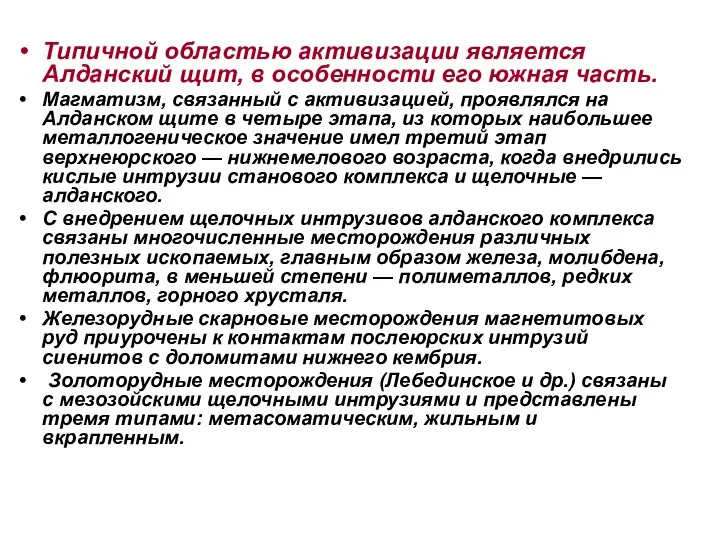 • Типичной областью активизации является Алданский щит, в особенности его южная часть.

• Магматизм, связанный с активизацией, проявлялся на Алданском щите в четыре этапа, из которых наибольшее металлогеническое значение имел третий этап верхнеюрского — нижнемелового возраста, когда внедрились кислые интрузии станового комплекса и щелочные — алданского.

• С внедрением щелочных интрузивов алданского комплекса связаны многочисленные месторождения различных полезных ископаемых, главным образом железа, молибдена, флюорита, в меньшей степени — полиметаллов, редких металлов, горного хрусталя.

• Железорудные скарновые месторождения магнетитовых руд приурочены к контактам послеюрских интрузий сиенитов с доломитами нижнего кембрия.

• Золоторудные месторождения (Лебединское и др.) связаны с мезозойскими щелочными интрузиями и представлены тремя типами: метасоматическим, жильным и вкрапленным.